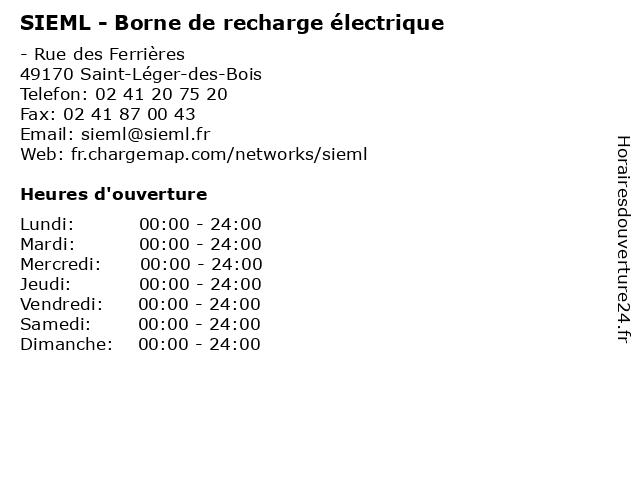 SIEML - Borne de recharge électrique

- Rue des Ferrières
49170 Saint-Léger-des-Bois
Telefon: 02 41 20 75 20
Fax: 02 41 87 00 43
Email: sieml@sieml.fr
Web: fr.chargemap.com/networks/sieml

Heures d'ouverture

Lundi: 00:00 - 24:00
Mardi: 00:00 - 24:00
Mercredi: 00:00 - 24:00
Jeudi: 00:00 - 24:00
Vendredi: 00:00 - 24:00
Samedi: 00:00 - 24:00
Dimanche: 00:00 - 24:00

Horairesdouverture24.fr